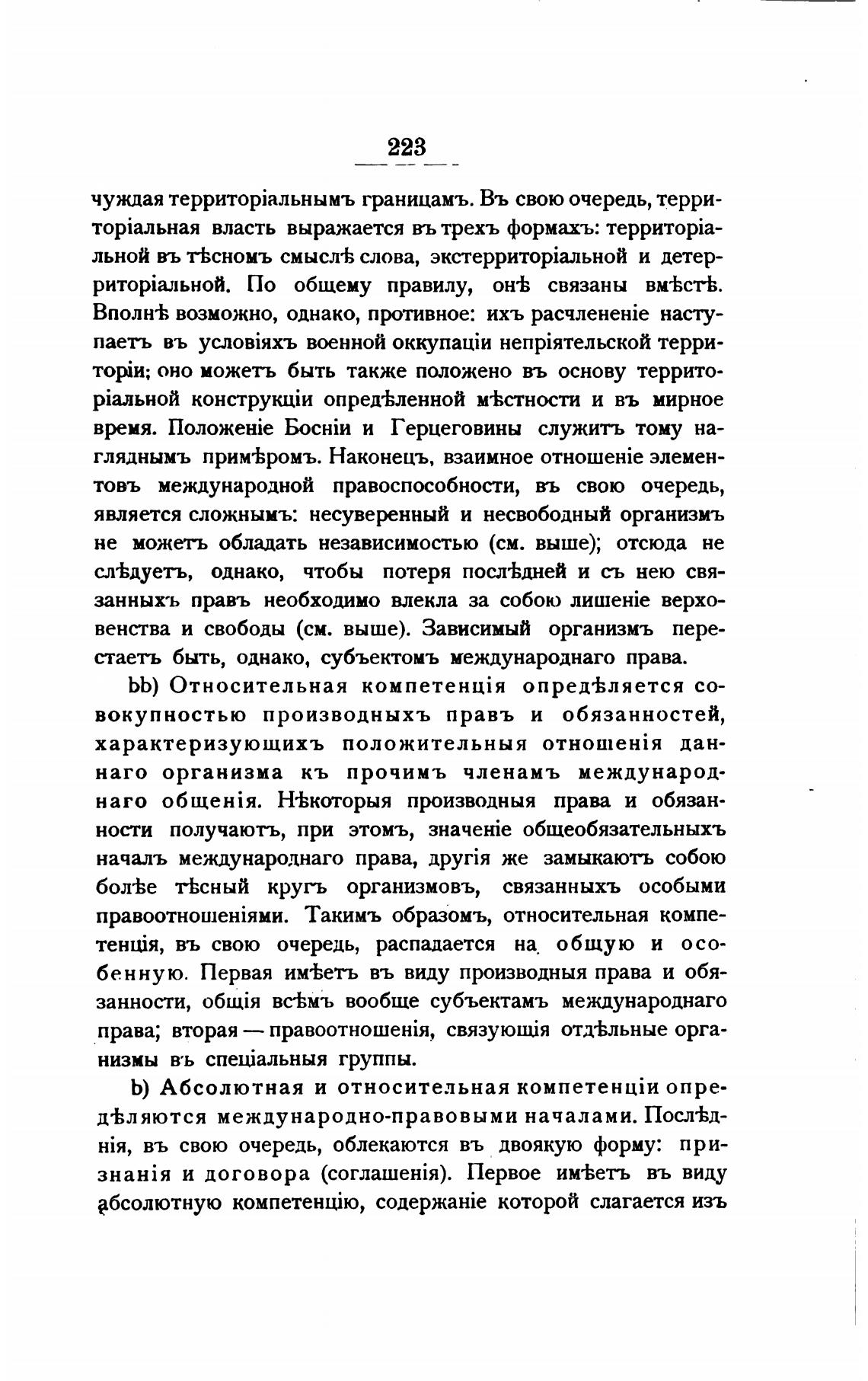 223

чуждая территоріальнымъ границамъ. Въ свою очередь, территоріальная власть выражается въ трехъ формахъ: территоріальной въ тѣсномъ смыслѣ слова, экстерриторіальной и детерриторіальной. По общему правилу, онѣ связаны вмѣстѣ. Вполнѣ возможно, однако, противное: ихъ расчлененіе наступаетъ въ условіяхъ военной оккупаціи непріятельской территоріи; оно можетъ быть также положено въ основу территоріальной конструкціи опредѣленной мѣстности и въ мирное время. Положеніе Босніи и Герцеговины служитъ тому нагляднымъ примѣромъ. Наконецъ, взаимное отношеніе элементовъ международной правоспособности, въ свою очередь, является сложнымъ: несуверенный и несвободный организмъ не можетъ обладать независимостью (см. выше); отсюда не слѣдуетъ, однако, чтобы потеря послѣдней и съ нею связанныхъ правъ необходимо влекла за собою лишеніе верховенства и свободы (см. выше). Зависимый организмъ перестаетъ быть, однако, субъектомъ международнаго права.

bb) Относительная компетенція опредѣляется совокупностью производныхъ правъ и обязанностей, характеризующихъ положительныя отношенія даннаго организма къ прочимъ членамъ международнаго общенія. Нѣкоторыя производныя права и обязанности получаютъ, при этомъ, значеніе общеобязательныхъ началъ международнаго права, другія же замыкаютъ собою болѣе тѣсный кругъ организмовъ, связанныхъ особыми правоотношеніями. Такимъ образомъ, относительная компетенція, въ свою очередь, распадается на общую и особенную. Первая имѣетъ въ виду производныя права и обязанности, общія всѣмъ вообще субъектамъ международнаго права; вторая — правоотношенія, связующія отдѣльные организмы въ спеціальныя группы.

b) Абсолютная и относительная компетенціи опредѣляются международно-правовыми началами. Послѣднія, въ свою очередь, облекаются въ двоякую форму: признанія и договора (соглашенія). Первое имѣетъ въ виду абсолютную компетенцію, содержаніе которой слагается изъ